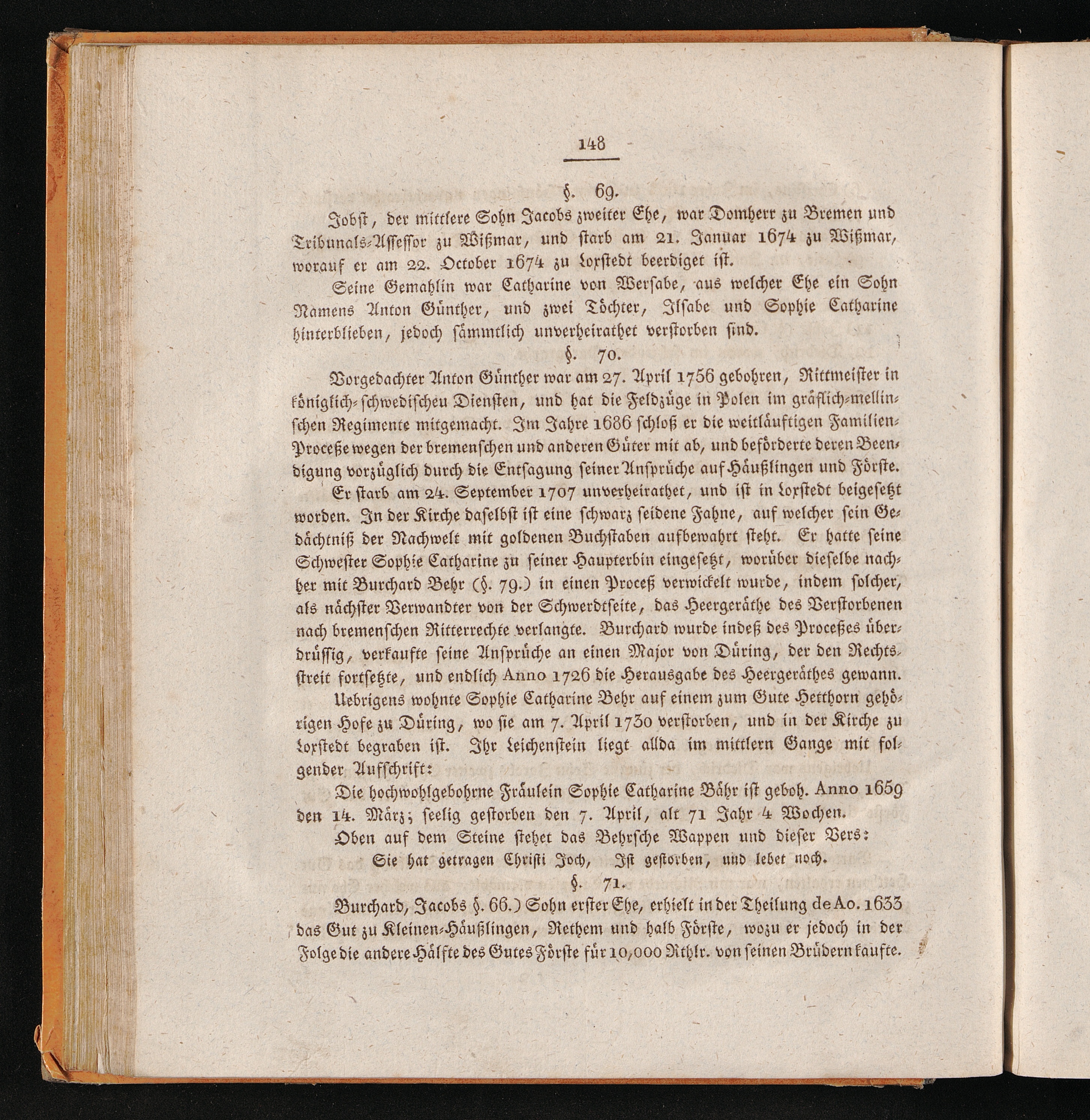 148

§. 69.

Jobst, der mittlere Sohn Jacobs zweiter Ehe, war Domherr zu Bremen und Tribunals-Assessor zu Wißmar, und starb am 21. Januar 1674 zu Wißmar, worauf er am 22. October 1674 zu Lorstedt beerdiget ist.

Seine Gemahlin war Catharine von Wersabe, aus welcher Ehe ein Sohn Namens Anton Günther, und zwei Töchter, Ilsabe und Sophie Catharine hinterblieben, jedoch sämmtlich unverheirathet verstorben sind.

§. 70.

Vorgedachter Anton Günther war am 27. April 1756 gebohren, Rittmeister in königlich-schwedischeu Diensten, und hat die Feldzüge in Polen im gräflich-mellinschen Regimente mitgemacht. Im Jahre 1686 schloß er die weitläuftigen Familien-Proceße wegen der bremenschen und anderen Güter mit ab, und beförderte deren Beendigung vorzüglich durch die Entsagung seiner Ansprüche auf Häußlingen und Förste.

Er starb am 24. September 1707 unverheirathet, und ist in Lorstedt beigesetzt worden. In der Kirche daselbst ist eine schwarz seidene Fahne, auf welcher sein Gedächtniß der Nachwelt mit goldenen Buchstaben aufbewahrt steht. Er hatte seine Schwester Sophie Catharine zu seiner Haupterbin eingesetzt, worüber dieselbe nachher mit Burchard Behr (§. 79.) in einen Proceß verwickelt wurde, indem solcher, als nächster Verwandter von der Schwerdtseite, das Heergeräthe des Verstorbenen nach bremenschen Ritterrechte verlangte. Burchard wurde indeß des Proceßes überdrüssig, verkaufte seine Ansprüche an einen Major von Düring, der den Rechtsstreit fortsetzte, und endlich Anno 1726 die Herausgabe des Heergeräthes gewann.

Uebrigens wohnte Sophie Catharine Behr auf einem zum Gute Hetthorn gehörigen Hofe zu Düring, wo sie am 7. April 1730 verstorben, und in der Kirche zu Lorstedt begraben ist. Ihr Leichenstein liegt allda im mittlern Gange mit folgender Aufschrift:

Die hochwohlgebohrne Fräulein Sophie Catharine Bähr ist geboh. Anno 1659 den 14. März; seelig gestorben den 7. April, alt 71 Jahr 4 Wochen.

Oben auf dem Steine stehet das Behrsche Wappen und dieser Vers:

Sie hat getragen Christi Joch, Ist gestorben, und lebet noch.

§. 71.

Burchard, Jacobs §. 66.) Sohn erster Ehe, erhielt in der Theilung de Ao. 1633 das Gut zu Kleinen-Häußlingen, Rethem und halb Förste, wozu er jedoch in der Folge die andere Hälfte des Gutes Förste für 10,000 Rthlr. von seinen Brüdern kaufte.